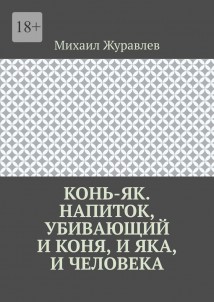 18+

Михаил Журавлев

КОНЬ-ЯК. НАПИТОК, УБИВАЮЩИЙ И КОНЯ, И ЯКА, И ЧЕЛОВЕКА